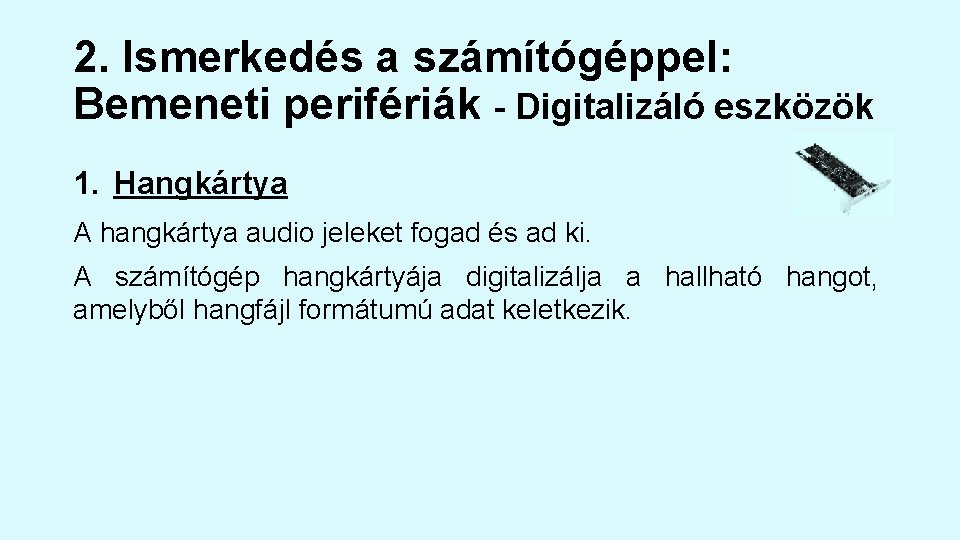 2. Ismerkedés a számítógéppel: Bemeneti perifériák - Digitalizáló eszközök

1. Hangkártya

A hangkártya audio jeleket fogad és ad ki.

A számítógép hangkártyája digitalizálja a hallható hangot, amelyből hangfájl formátumú adat keletkezik.